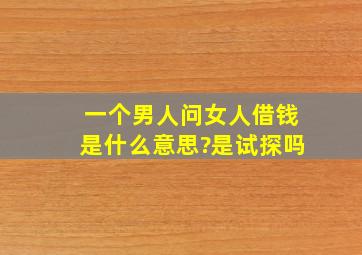 一个男人问女人借钱
是什么意思?是试探吗